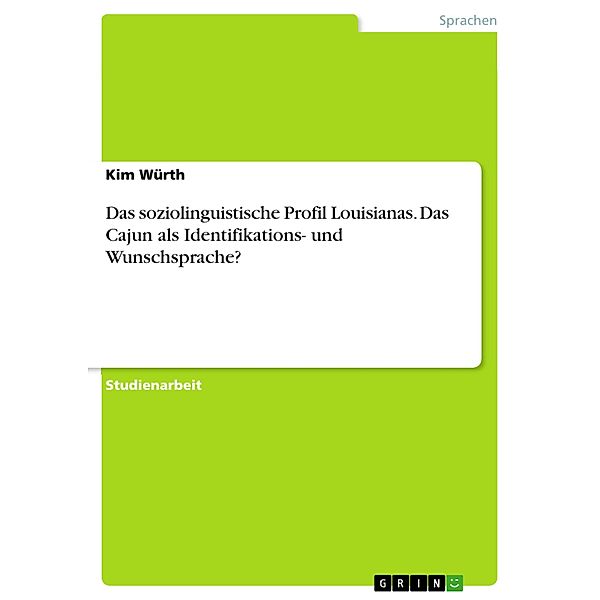 Sprachen

Kim Würth

Das soziolinguistische Profil Louisianas. Das Cajun als Identifikations- und Wunschsprache?

Studienarbeit

GRIN